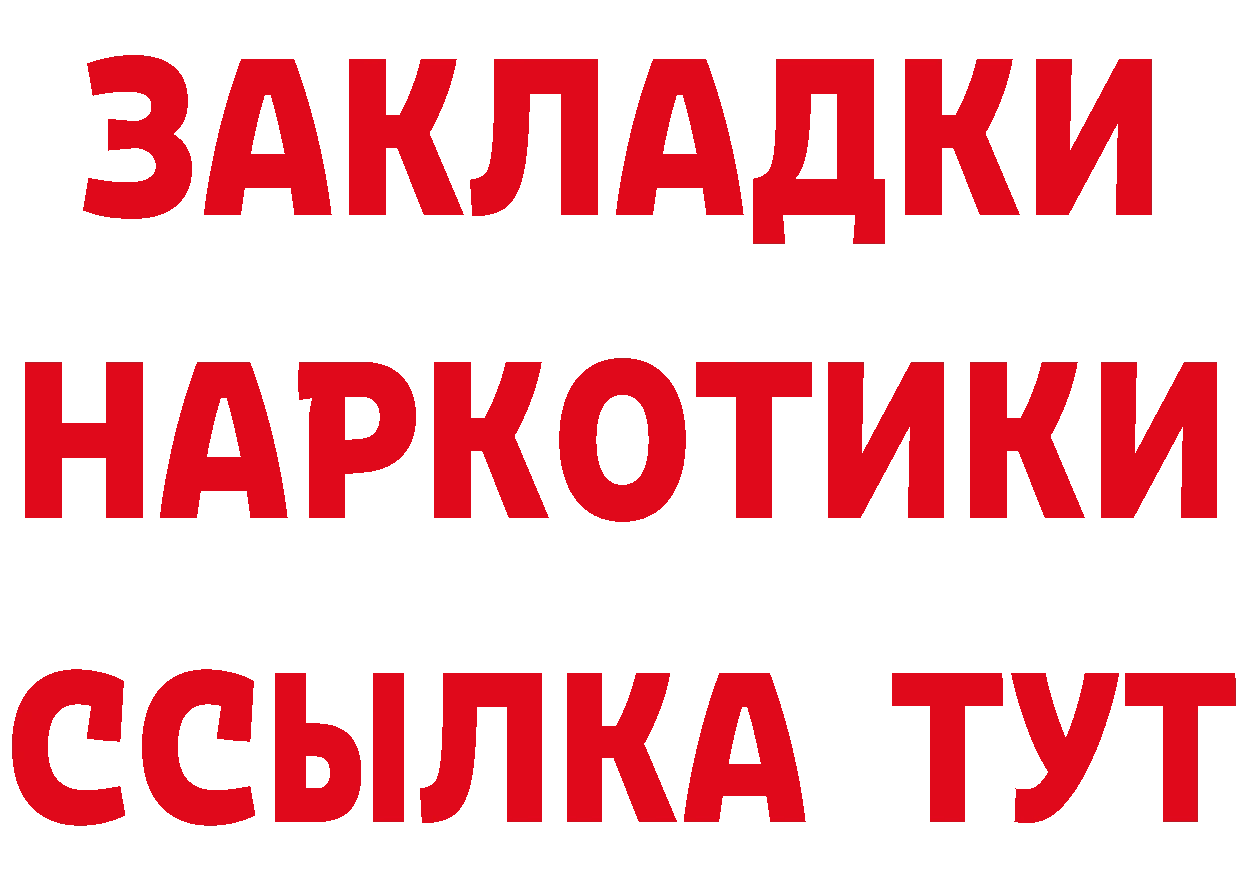 ЗАКЛАДКИ НАРКОТИКИ ССЫЛКА ТУТ